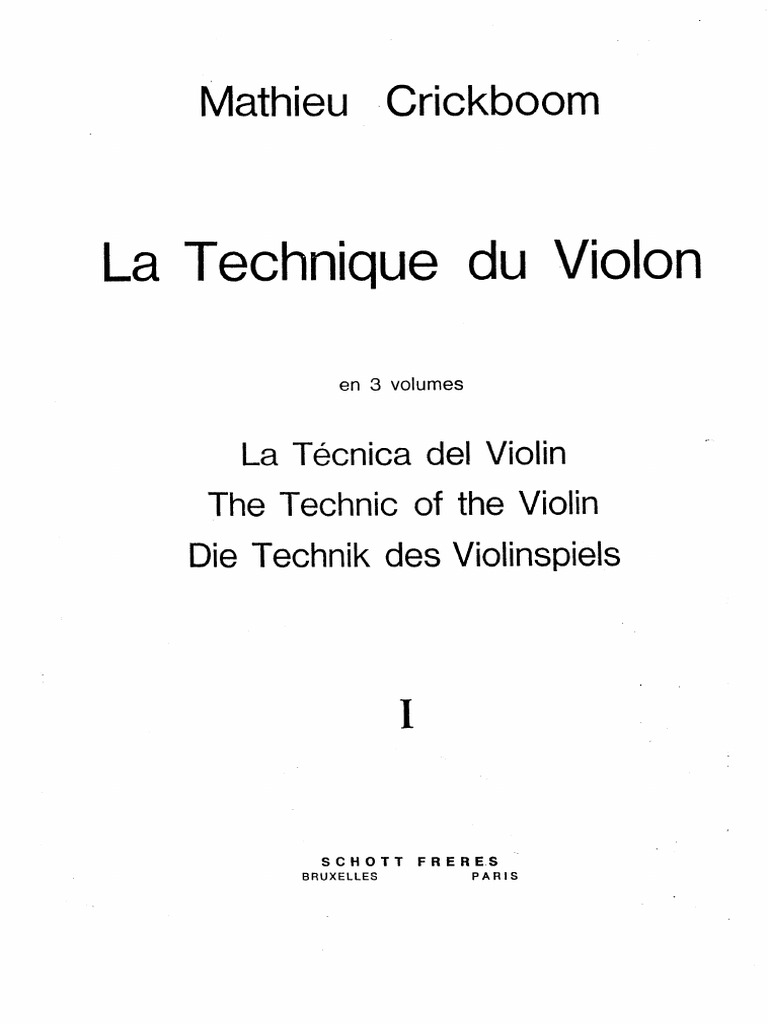 Mathieu Crickboom

La Technique du Violon

en 3 volumes

La Técnica del Violin
The Technic of the Violin
Die Technik des Violinspiels

I

SCHOTT FRERES
BRUXELLES PARIS